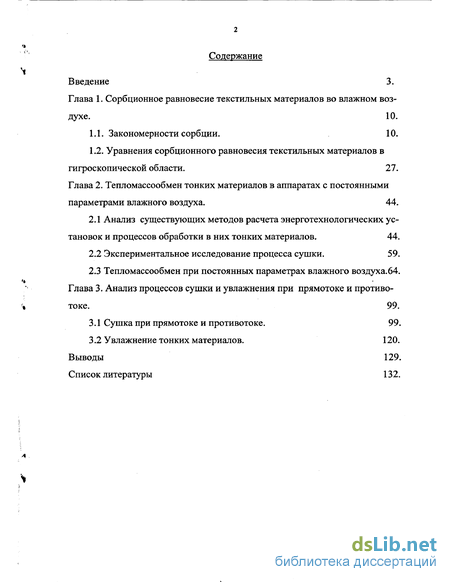 2

Содержание

Введение 3.

Глава 1. Сорбционное равновесие текстильных материалов во влажном воздухе. 10.

1.1. Закономерности сорбции. 10.

1.2. Уравнения сорбционного равновесия текстильных материалов в гигроскопической области. 27.

Глава 2. Тепломассообмен тонких материалов в аппаратах с постоянными параметрами влажного воздуха. 44.

2.1 Анализ существующих методов расчета энерготехнологических установок и процессов обработки в них тонких материалов. 44.

2.2 Экспериментальное исследование процесса сушки. 59.

2.3 Тепломассообмен при постоянных параметрах влажного воздуха.64.

Глава 3. Анализ процессов сушки и увлажнения при прямотоке и противотоке. 99.

3.1 Сушка при прямотоке и противотоке. 99.

3.2 Увлажнение тонких материалов. 120.

Выводы 129.

Список литературы 132.

dsLib.net
библиотека диссертаций